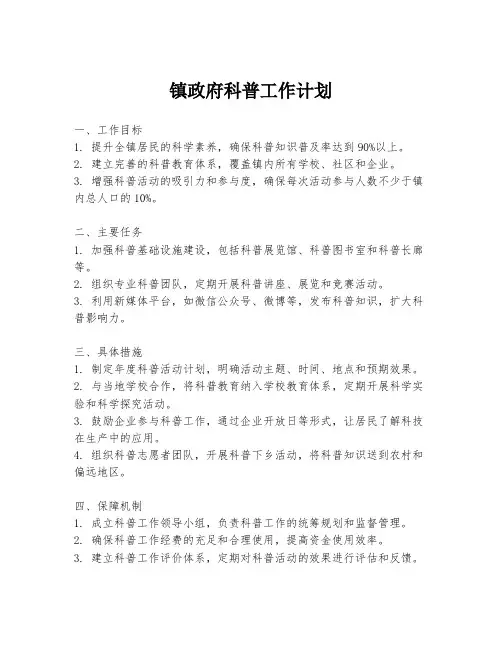 镇政府科普工作计划

一、工作目标
1. 提升全镇居民的科学素养，确保科普知识普及率达到 90%以上。
2. 建立完善的科普教育体系，覆盖镇内所有学校、社区和企业。
3. 增强科普活动的吸引力和参与度，确保每次活动参与人数不少于镇内总人口的 10%。

二、主要任务
1. 加强科普基础设施建设，包括科普展览馆、科普图书室和科普长廊等。
2. 组织专业科普团队，定期开展科普讲座、展览和竞赛活动。
3. 利用新媒体平台，如微信公众号、微博等，发布科普知识，扩大科普影响力。

三、具体措施
1. 制定年度科普活动计划，明确活动主题、时间、地点和预期效果。
2. 与当地学校合作，将科普教育纳入学校教育体系，定期开展科学实验和科学探究活动。
3. 鼓励企业参与科普工作，通过企业开放日等形式，让居民了解科技在生产中的应用。
4. 组织科普志愿者团队，开展科普下乡活动，将科普知识送到农村和偏远地区。

四、保障机制
1. 成立科普工作领导小组，负责科普工作的统筹规划和监督管理。
2. 确保科普工作经费的充足和合理使用，提高资金使用效率。
3. 建立科普工作评价体系，定期对科普活动的效果进行评估和反馈。